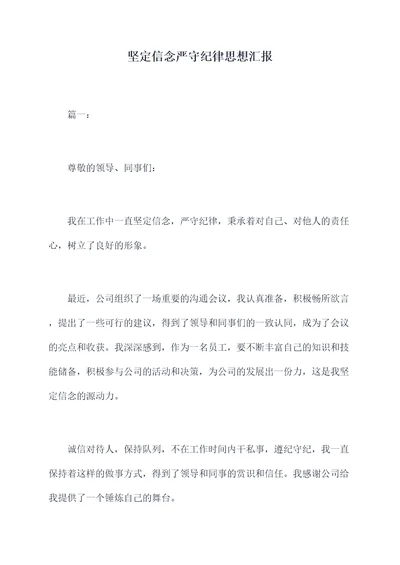 坚定信念严守纪律思想汇报

篇一：

尊敬的领导、同事们：

我在工作中一直坚定信念，严守纪律，秉承着对自己、对他人的责任心，树立了良好的形象。

最近，公司组织了一场重要的沟通会议，我认真准备，积极畅所欲言，提出了一些可行的建议，得到了领导和同事们的一致认同，成为了会议的亮点和收获。我深深感到，作为一名员工，要不断丰富自己的知识和技能储备，积极参与公司的活动和决策，为公司的发展出一份力，这是我坚定信念的源动力。

诚信对待人，保持队列，不在工作时间内干私事，遵纪守纪，我一直保持着这样的做事方式，得到了领导和同事的赏识和信任。我感谢公司给我提供了一个锤炼自己的舞台。